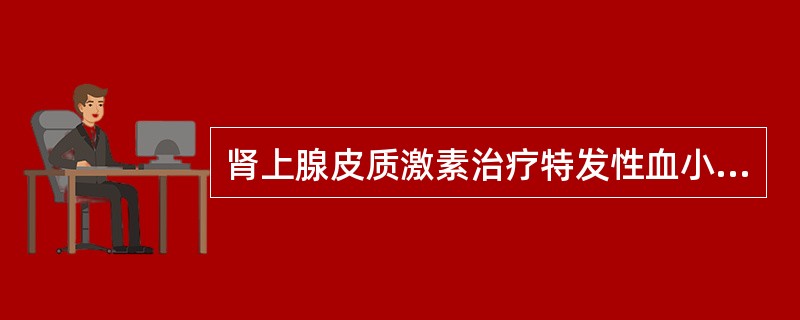 肾上腺皮质激素治疗特发性血小...